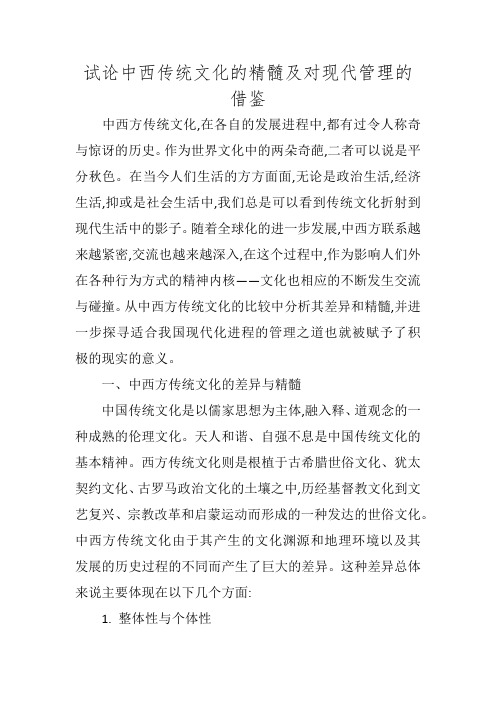 试论中西传统文化的精髓及对现代管理的借鉴

中西方传统文化,在各自的发展进程中,都有过令人称奇与惊讶的历史。作为世界文化中的两朵奇葩,二者可以说是平分秋色。在当今人们生活的方方面面,无论是政治生活,经济生活,抑或是社会生活中,我们总是可以看到传统文化折射到现代生活中的影子。随着全球化的进一步发展,中西方联系越来越紧密,交流也越来越深入,在这个过程中,作为影响人们外在各种行为方式的精神内核——文化也相应的不断发生交流与碰撞。从中西方传统文化的比较中分析其差异和精髓,并进一步探寻适合我国现代化进程的管理之道也就被赋予了积极的现实的意义。

一、中西方传统文化的差异与精髓

中国传统文化是以儒家思想为主体,融入释、道观念的一种成熟的伦理文化。天人和谐、自强不息是中国传统文化的基本精神。西方传统文化则是根植于古希腊世俗文化、犹太契约文化、古罗马政治文化的土壤之中,历经基督教文化到文艺复兴、宗教改革和启蒙运动而形成的一种发达的世俗文化。中西方传统文化由于其产生的文化渊源和地理环境以及其发展的历史过程的不同而产生了巨大的差异。这种差异总体来说主要体现在以下几个方面:

1. 整体性与个体性